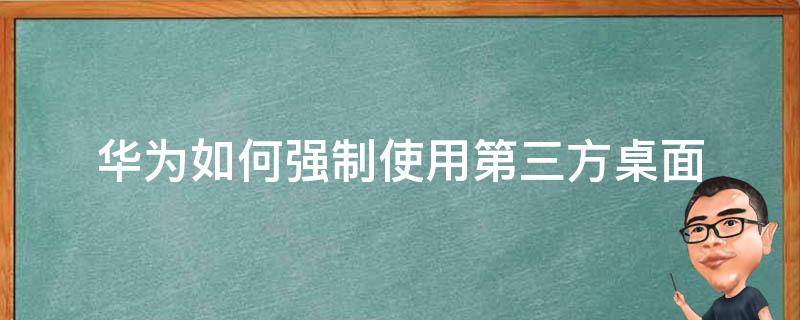 华为如何强制使用第三方桌面